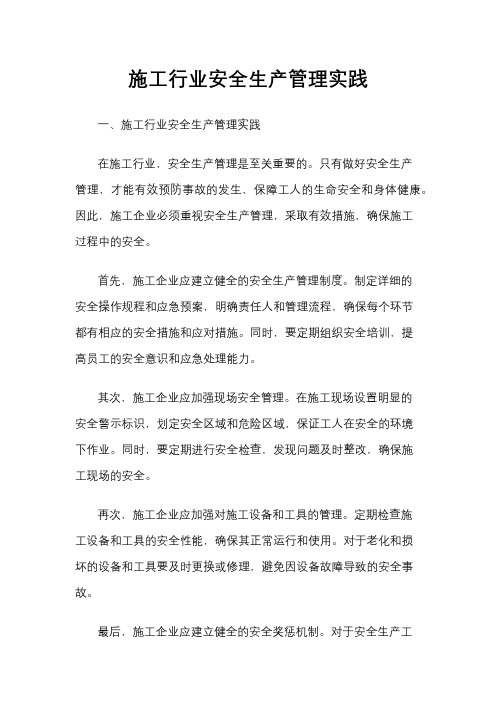 施工行业安全生产管理实践

一、施工行业安全生产管理实践

在施工行业，安全生产管理是至关重要的。只有做好安全生产管理，才能有效预防事故的发生，保障工人的生命安全和身体健康。因此，施工企业必须重视安全生产管理，采取有效措施，确保施工过程中的安全。

首先，施工企业应建立健全的安全生产管理制度。制定详细的安全操作规程和应急预案，明确责任人和管理流程，确保每个环节都有相应的安全措施和应对措施。同时，要定期组织安全培训，提高员工的安全意识和应急处理能力。

其次，施工企业应加强现场安全管理。在施工现场设置明显的安全警示标识，划定安全区域和危险区域，保证工人在安全的环境下作业。同时，要定期进行安全检查，发现问题及时整改，确保施工现场的安全。

再次，施工企业应加强对施工设备和工具的管理。定期检查施工设备和工具的安全性能，确保其正常运行和使用。对于老化和损坏的设备和工具要及时更换或修理，避免因设备故障导致的安全事故。

最后，施工企业应建立健全的安全奖惩机制。对于安全生产工